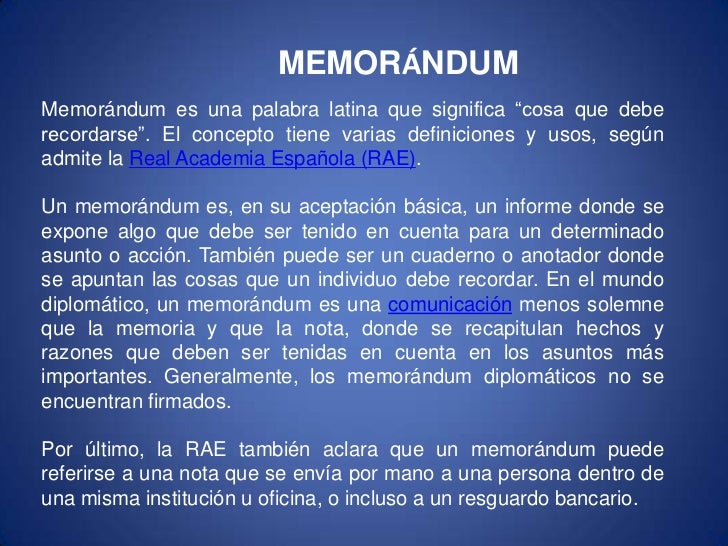 MEMORÁNDUM

Memorándum es una palabra latina que significa “cosa que debe recordarse”. El concepto tiene varias definiciones y usos, según admite la Real Academia Española (RAE).

Un memorándum es, en su aceptación básica, un informe donde se expone algo que debe ser tenido en cuenta para un determinado asunto o acción. También puede ser un cuaderno o anotador donde se apuntan las cosas que un individuo debe recordar. En el mundo diplomático, un memorándum es una comunicación menos solemne que la memoria y que la nota, donde se recapitulan hechos y razones que deben ser tenidas en cuenta en los asuntos más importantes. Generalmente, los memorándum diplomáticos no se encuentran firmados.

Por último, la RAE también aclara que un memorándum puede referirse a una nota que se envía por mano a una persona dentro de una misma institución u oficina, o incluso a un resguardo bancario.